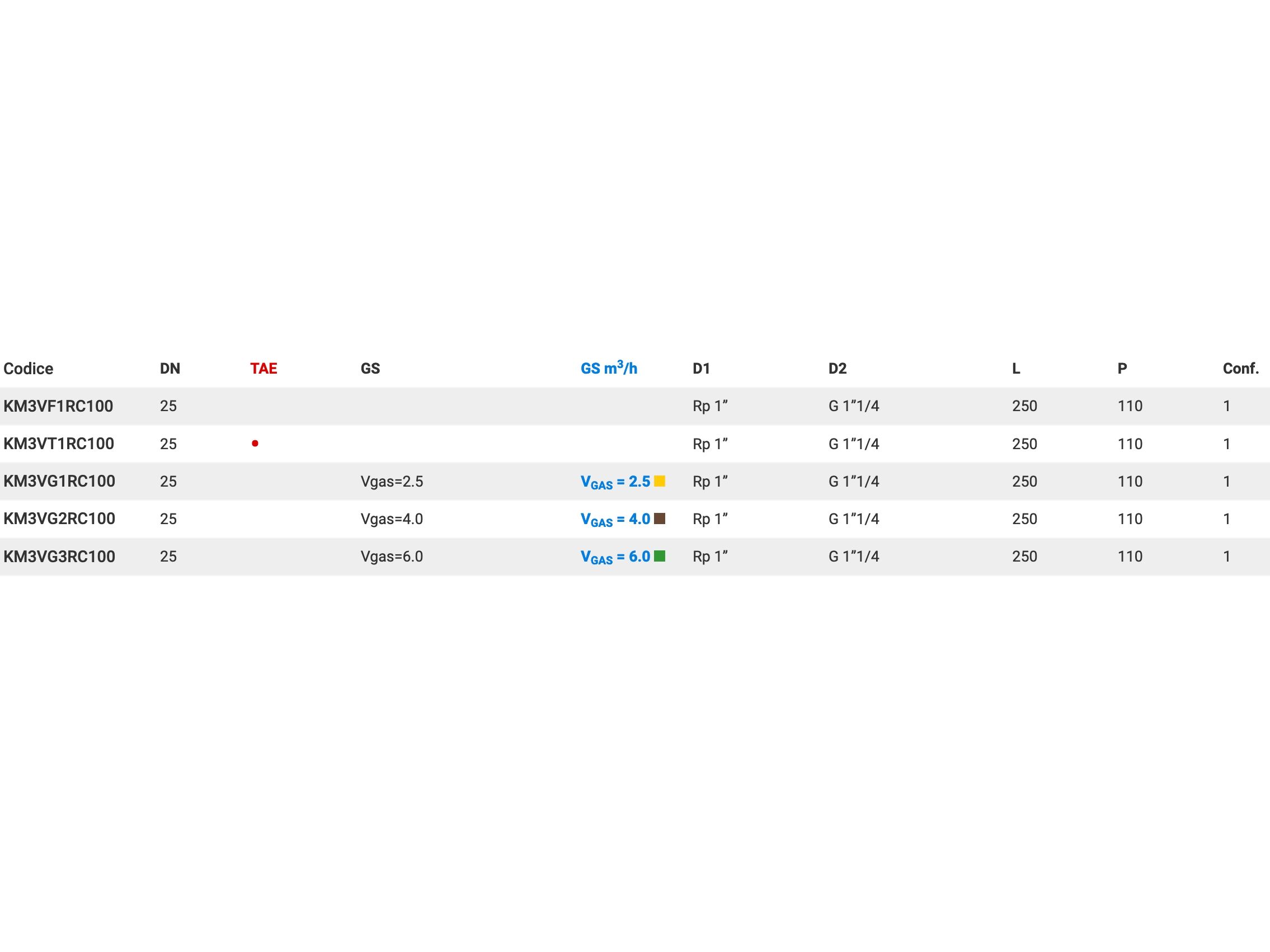 | Codice | DN | TAE | GS | GS $m^3/h$ | D1 | D2 | L | P | Conf. |
|---|---|---|---|---|---|---|---|---|---|
| KM3VF1RC100 | 25 | | | | Rp 1" | G 1"1/4 | 250 | 110 | 1 |
| KM3VT1RC100 | 25 | • | | | Rp 1" | G 1"1/4 | 250 | 110 | 1 |
| KM3VG1RC100 | 25 | | Vgas=2.5 | $V_{GAS} = 2.5$ | Rp 1" | G 1"1/4 | 250 | 110 | 1 |
| KM3VG2RC100 | 25 | | Vgas=4.0 | $V_{GAS} = 4.0$ | Rp 1" | G 1"1/4 | 250 | 110 | 1 |
| KM3VG3RC100 | 25 | | Vgas=6.0 | $V_{GAS} = 6.0$ | Rp 1" | G 1"1/4 | 250 | 110 | 1 |